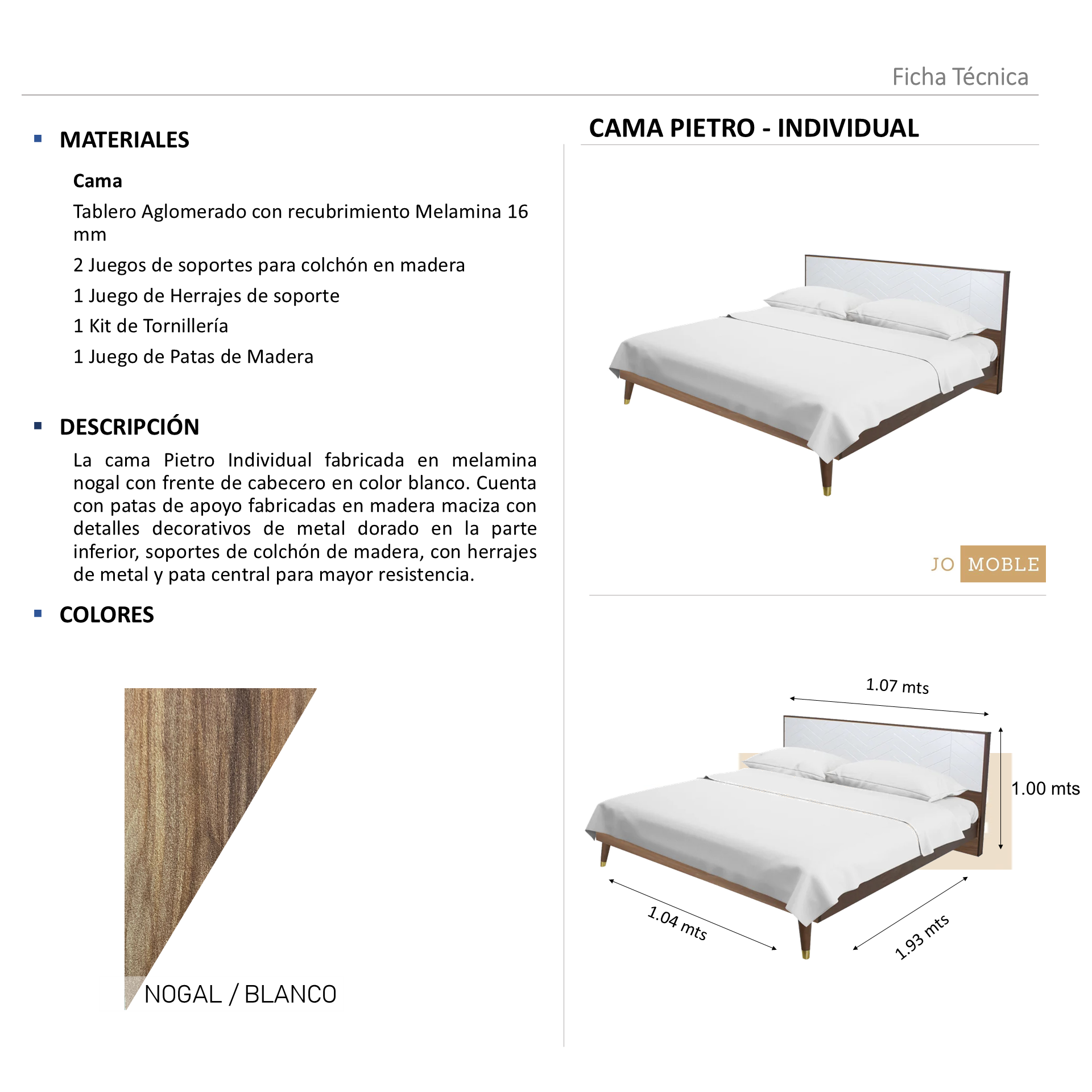 Ficha Técnica

MATERIALES

Cama

Tablero Aglomerado con recubrimiento Melamina 16 mm

2 Juegos de soportes para colchón en madera

1 Juego de Herrajes de soporte

1 Kit de Tornillería

1 Juego de Patas de Madera

DESCRIPCIÓN

La cama Pietro Individual fabricada en melamina nogal con frente de cabecero en color blanco. Cuenta con patas de apoyo fabricadas en madera maciza con detalles decorativos de metal dorado en la parte inferior, soportes de colchón de madera, con herrajes de metal y pata central para mayor resistencia.

COLORES

NOGAL / BLANCO

CAMA PIETRO - INDIVIDUAL

JO MOBLE

1.07 mts

1.00 mts

1.04 mts

1.93 mts